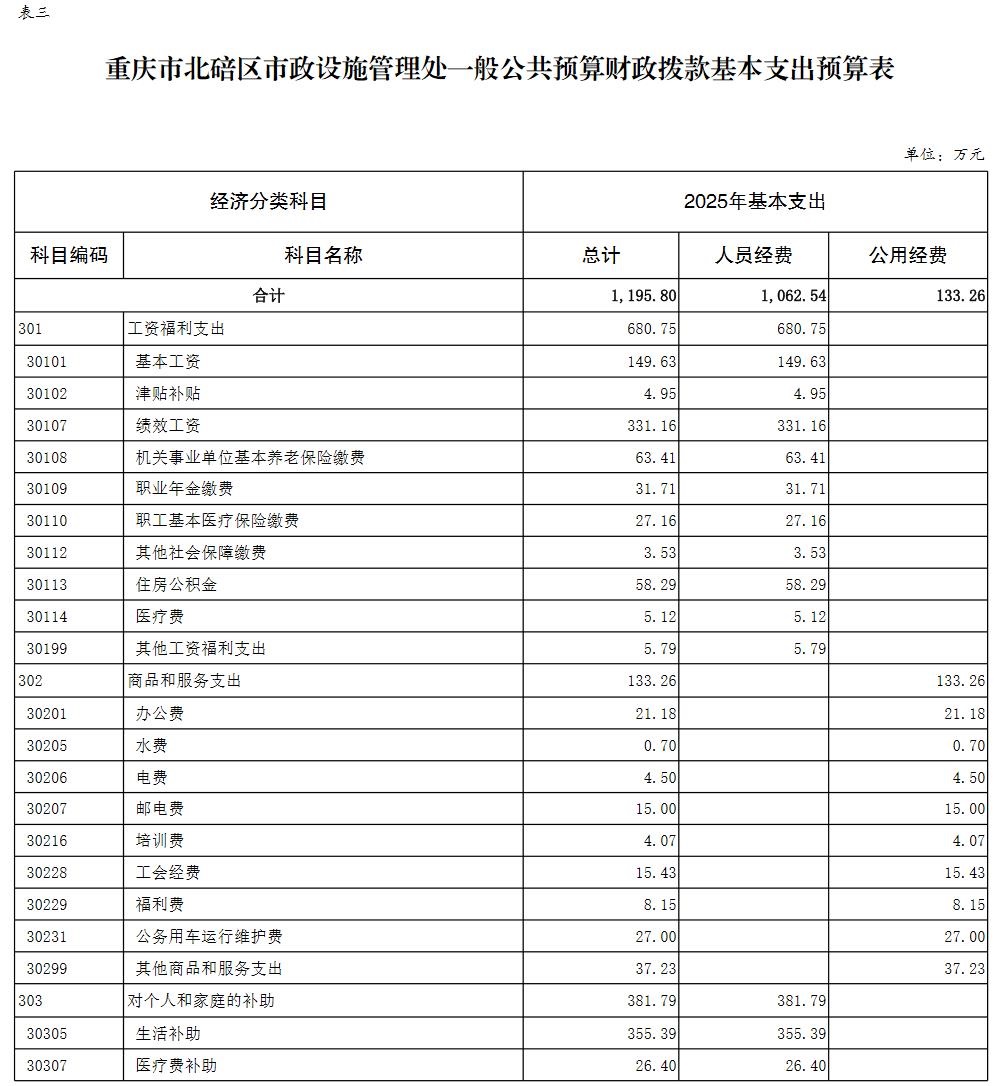 表三

重庆市北碚区市政设施管理处一般公共预算财政拨款基本支出预算表

单位：万元

| 经济分类科目 | | 2025年基本支出 | | |
|---|---|---|---|---|
| 科目编码 | 科目名称 | 总计 | 人员经费 | 公用经费 |
| 合计 | | 1,195.80 | 1,062.54 | 133.26 |
| 301 | 工资福利支出 | 680.75 | 680.75 | |
| 30101 | 基本工资 | 149.63 | 149.63 | |
| 30102 | 津贴补贴 | 4.95 | 4.95 | |
| 30107 | 绩效工资 | 331.16 | 331.16 | |
| 30108 | 机关事业单位基本养老保险缴费 | 63.41 | 63.41 | |
| 30109 | 职业年金缴费 | 31.71 | 31.71 | |
| 30110 | 职工基本医疗保险缴费 | 27.16 | 27.16 | |
| 30112 | 其他社会保障缴费 | 3.53 | 3.53 | |
| 30113 | 住房公积金 | 58.29 | 58.29 | |
| 30114 | 医疗费 | 5.12 | 5.12 | |
| 30199 | 其他工资福利支出 | 5.79 | 5.79 | |
| 302 | 商品和服务支出 | 133.26 | | 133.26 |
| 30201 | 办公费 | 21.18 | | 21.18 |
| 30205 | 水费 | 0.70 | | 0.70 |
| 30206 | 电费 | 4.50 | | 4.50 |
| 30207 | 邮电费 | 15.00 | | 15.00 |
| 30216 | 培训费 | 4.07 | | 4.07 |
| 30228 | 工会经费 | 15.43 | | 15.43 |
| 30229 | 福利费 | 8.15 | | 8.15 |
| 30231 | 公务用车运行维护费 | 27.00 | | 27.00 |
| 30299 | 其他商品和服务支出 | 37.23 | | 37.23 |
| 303 | 对个人和家庭的补助 | 381.79 | 381.79 | |
| 30305 | 生活补助 | 355.39 | 355.39 | |
| 30307 | 医疗费补助 | 26.40 | 26.40 | |